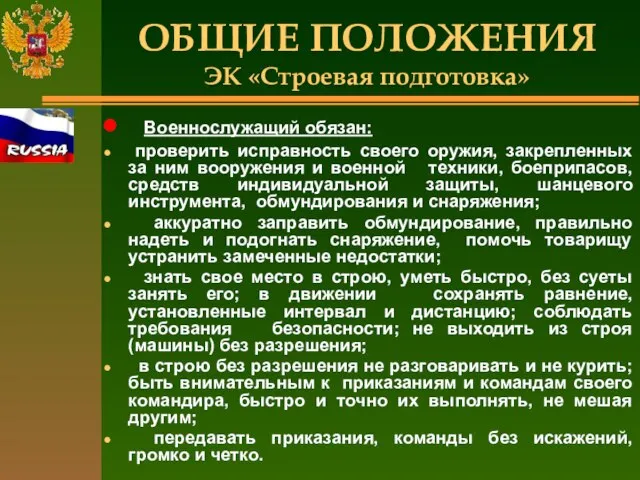 ОБЩИЕ ПОЛОЖЕНИЯ
ЭК «Строевая подготовка»

RUSSIA

Военнослужащий обязан:

проверить исправность своего оружия, закрепленных за ним вооружения и военной техники, боеприпасов, средств индивидуальной защиты, шанцевого инструмента, обмундирования и снаряжения;

аккуратно заправить обмундирование, правильно надеть и подогнать снаряжение, помочь товарищу устранить замеченные недостатки;

знать свое место в строю, уметь быстро, без суеты занять его; в движении сохранять равнение, установленные интервал и дистанцию; соблюдать требования безопасности; не выходить из строя (машины) без разрешения;

в строю без разрешения не разговаривать и не курить; быть внимательным к приказаниям и командам своего командира, быстро и точно их выполнять, не мешая другим;

передавать приказания, команды без искажений, громко и четко.